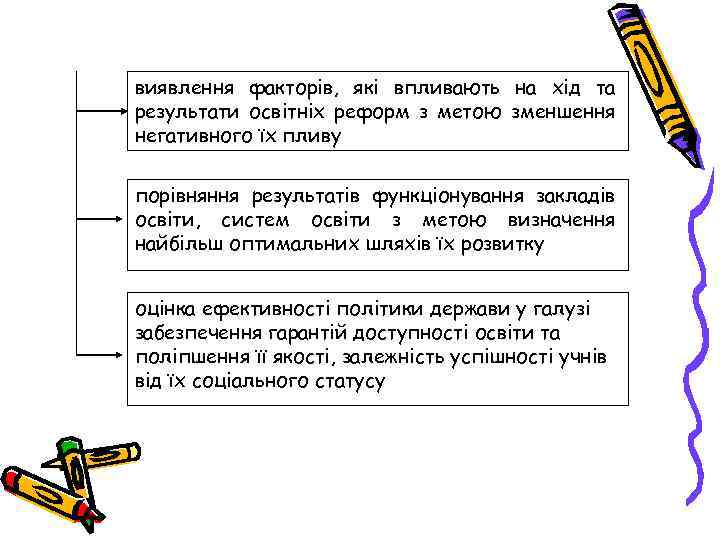 виявлення факторів, які впливають на хід та результати освітніх реформ з метою зменшення негативного їх пливу

порівняння результатів функціонування закладів освіти, систем освіти з метою визначення найбільш оптимальних шляхів їх розвитку

оцінка ефективності політики держави у галузі забезпечення гарантій доступності освіти та поліпшення її якості, залежність успішності учнів від їх соціального статусу